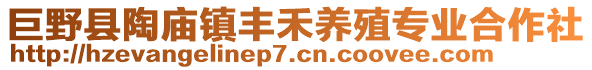 巨野县陶庙镇丰禾养殖专业合作社
http://hzevangelinep7.cn.coovee.com